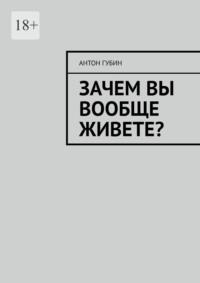 18+

АНТОН ГУБИН

ЗАЧЕМ ВЫ ВООБЩЕ ЖИВЕТЕ?